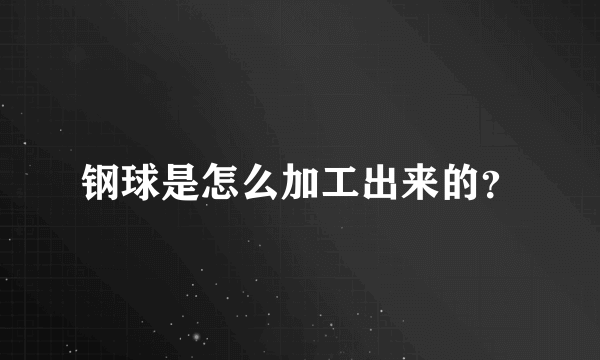 钢球是怎么加工出来的？